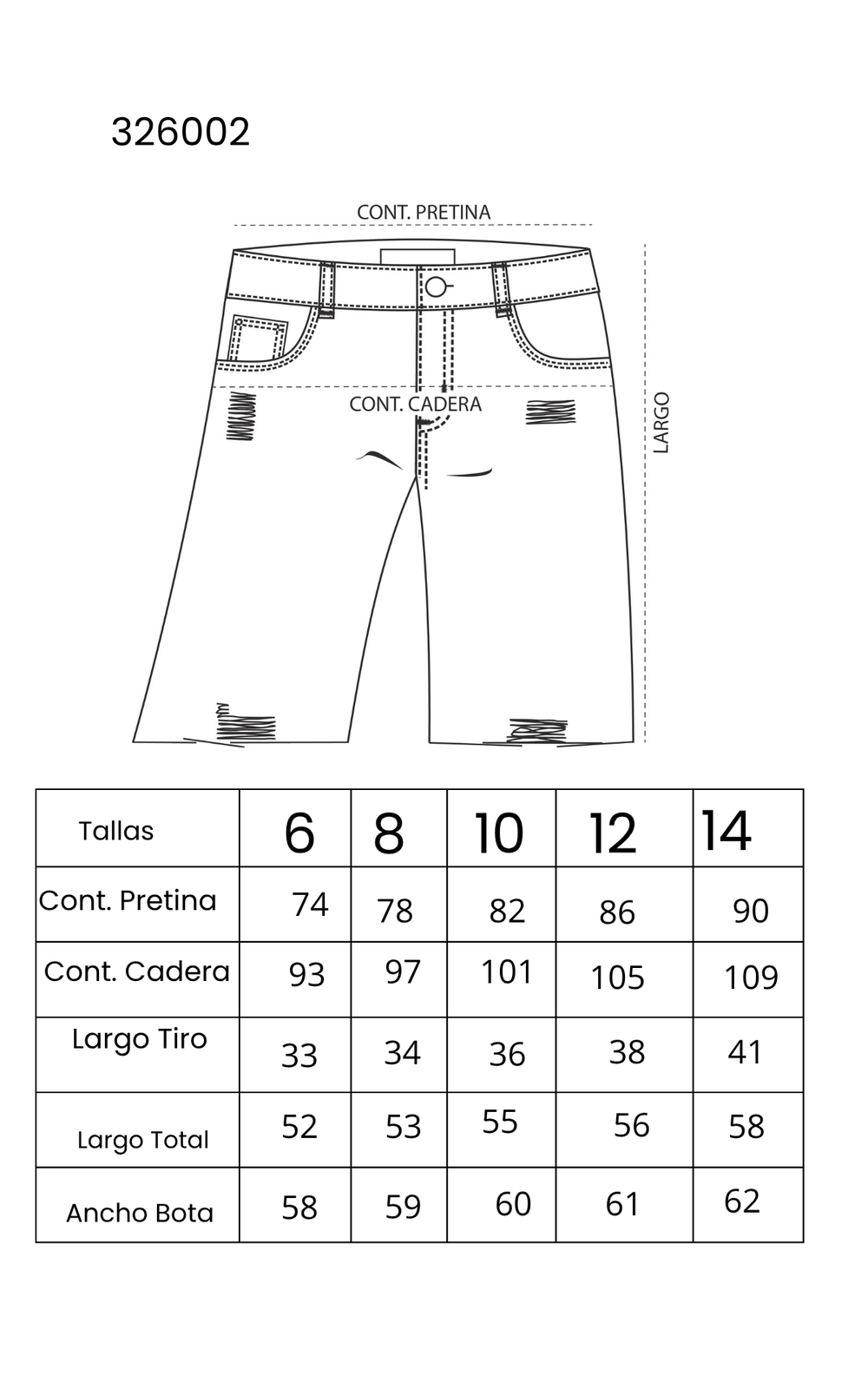 326002

CONT. PRETINA

CONT. CADERA

LARGO

| Tallas | 6 | 8 | 10 | 12 | 14 |
|---|---|---|---|---|---|
| Cont. Pretina | 74 | 78 | 82 | 86 | 90 |
| Cont. Cadera | 93 | 97 | 101 | 105 | 109 |
| Largo Tiro | 33 | 34 | 36 | 38 | 41 |
| Largo Total | 52 | 53 | 55 | 56 | 58 |
| Ancho Bota | 58 | 59 | 60 | 61 | 62 |